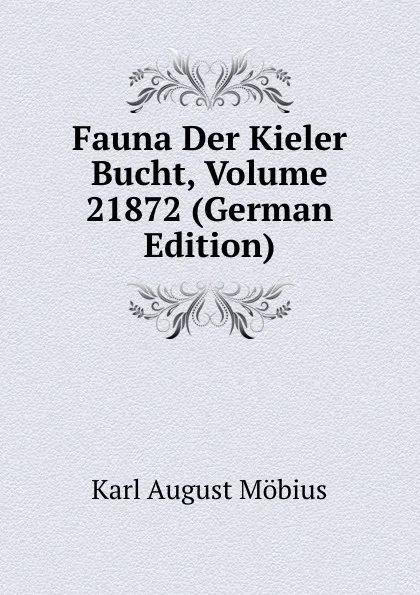 Fauna Der Kieler Bucht, Volume 21872 (German Edition)

Karl August Möbius